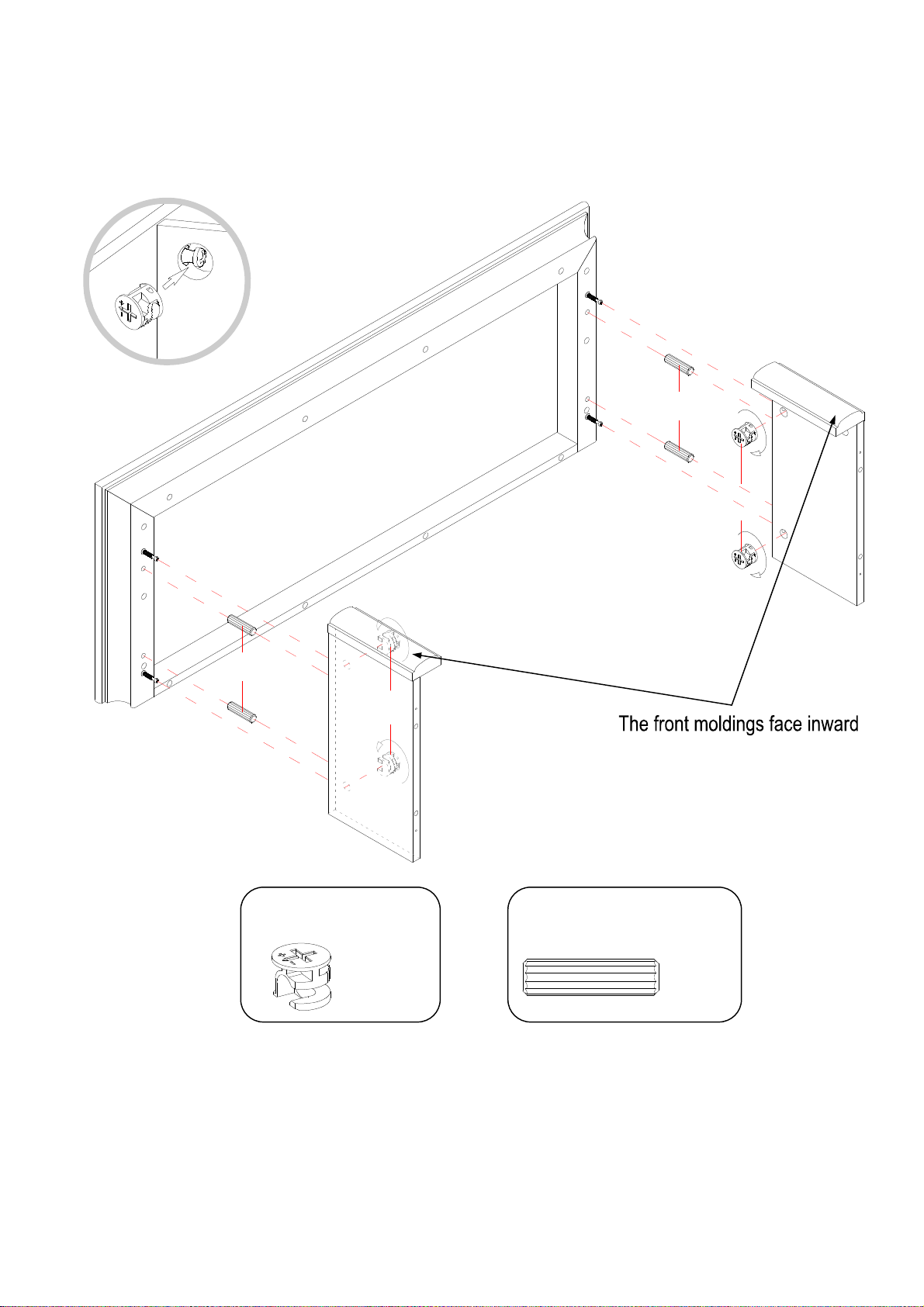 The front moldings face inward